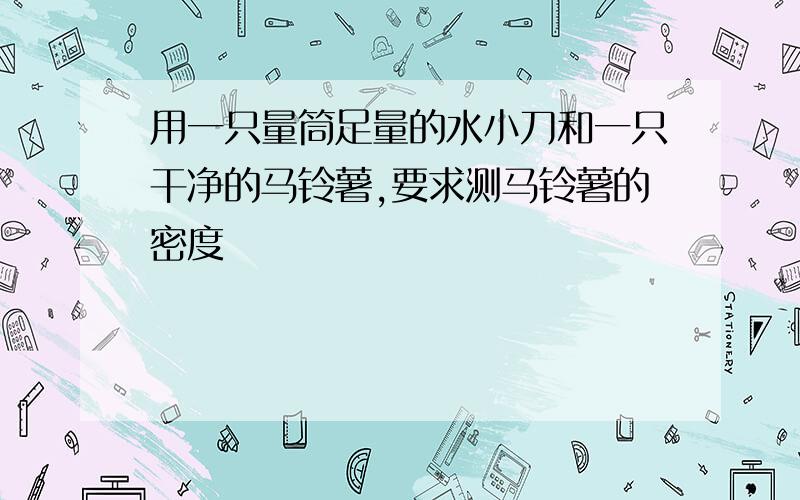 用一只量筒足量的水小刀和一只干净的马铃薯,要求测马铃薯的密度

STATIONERY